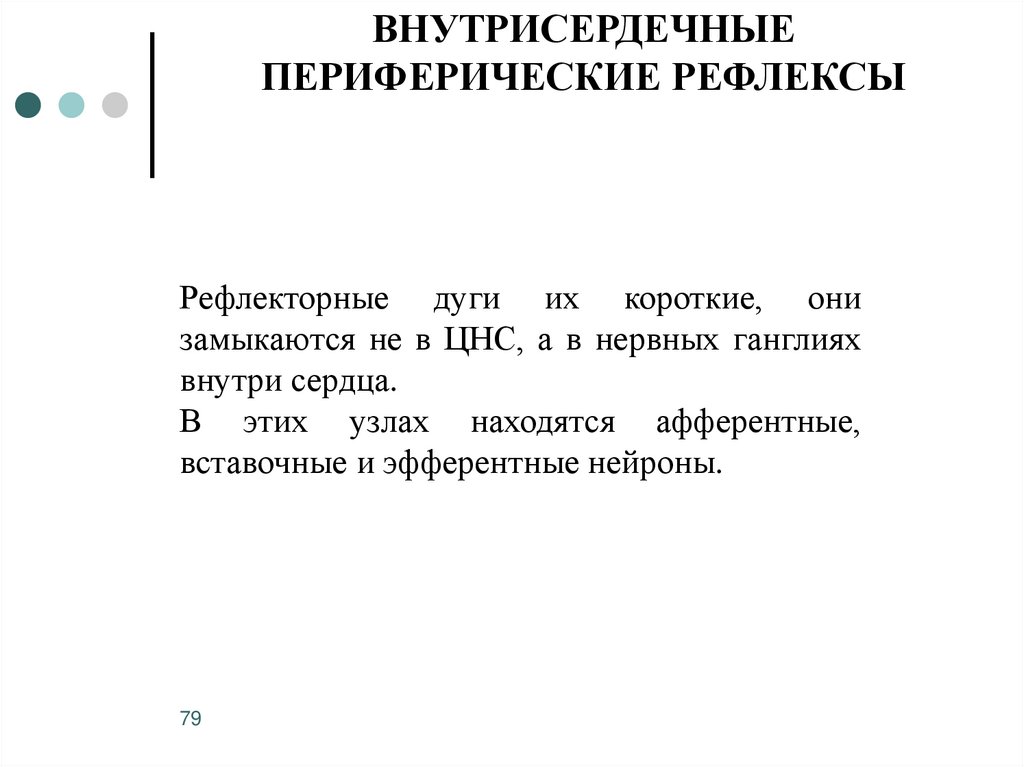 ВНУТРИСЕРДЕЧНЫЕ ПЕРИФЕРИЧЕСКИЕ РЕФЛЕКСЫ

Рефлекторные дуги их короткие, они замыкаются не в ЦНС, а в нервных ганглиях внутри сердца.
В этих узлах находятся афферентные, вставочные и эфферентные нейроны.

79